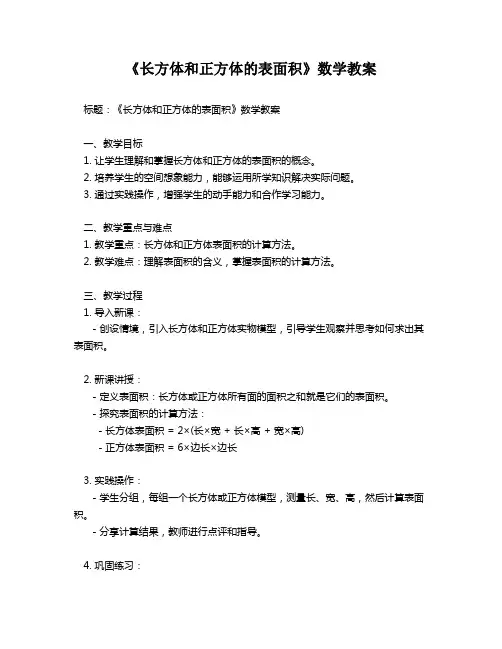 《长方体和正方体的表面积》数学教案

标题：《长方体和正方体的表面积》数学教案

一、教学目标
1. 让学生理解和掌握长方体和正方体的表面积的概念。
2. 培养学生的空间想象能力，能够运用所学知识解决实际问题。
3. 通过实践操作，增强学生的动手能力和合作学习能力。

二、教学重点与难点
1. 教学重点：长方体和正方体表面积的计算方法。
2. 教学难点：理解表面积的含义，掌握表面积的计算方法。

三、教学过程
1. 导入新课：
- 创设情境，引入长方体和正方体实物模型，引导学生观察并思考如何求出其表面积。

2. 新课讲授：
- 定义表面积：长方体或正方体所有面的面积之和就是它们的表面积。
- 探究表面积的计算方法：
- 长方体表面积 = 2×(长×宽 + 长×高 + 宽×高)
- 正方体表面积 = 6×边长×边长

3. 实践操作：
- 学生分组，每组一个长方体或正方体模型，测量长、宽、高，然后计算表面积。
- 分享计算结果，教师进行点评和指导。

4. 巩固练习：